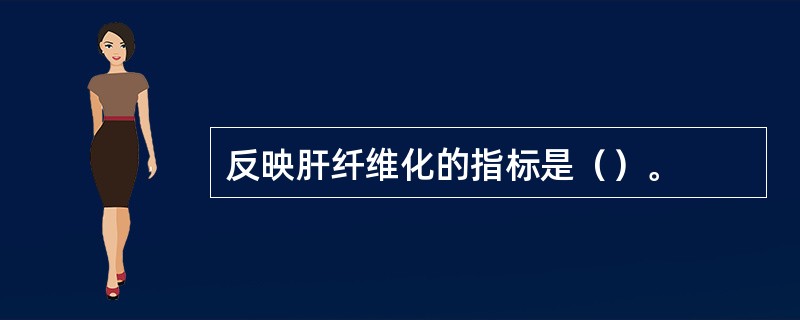 反映肝纤维化的指标是（）。